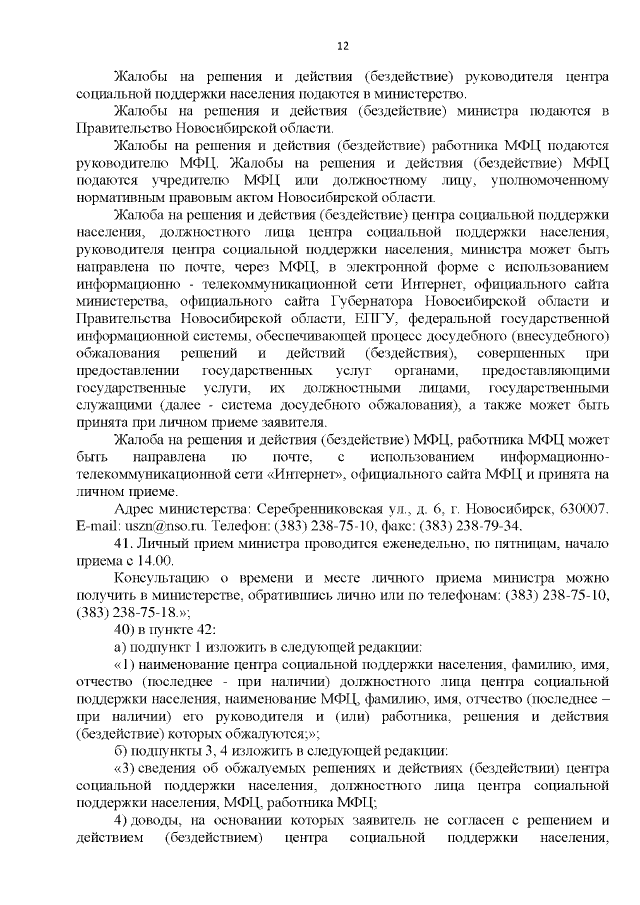 12

Жалобы на решения и действия (бездействие) руководителя центра социальной поддержки населения подаются в министерство.

Жалобы на решения и действия (бездействие) министра подаются в Правительство Новосибирской области.

Жалобы на решения и действия (бездействие) работника МФЦ подаются руководителю МФЦ. Жалобы на решения и действия (бездействие) МФЦ подаются учредителю МФЦ или должностному лицу, уполномоченному нормативным правовым актом Новосибирской области.

Жалоба на решения и действия (бездействие) центра социальной поддержки населения, должностного лица центра социальной поддержки населения, руководителя центра социальной поддержки населения, министра может быть направлена по почте, через МФЦ, в электронной форме с использованием информационно - телекоммуникационной сети Интернет, официального сайта министерства, официального сайта Губернатора Новосибирской области и Правительства Новосибирской области, ЕПГУ, федеральной государственной информационной системы, обеспечивающей процесс досудебного (внесудебного) обжалования решений и действий (бездействия), совершенных при предоставлении государственных услуг органами, предоставляющими государственные услуги, их должностными лицами, государственными служащими (далее - система досудебного обжалования), а также может быть принята при личном приеме заявителя.

Жалоба на решения и действия (бездействие) МФЦ, работника МФЦ может быть направлена по почте, с использованием информационно-телекоммуникационной сети «Интернет», официального сайта МФЦ и принята на личном приеме.

Адрес министерства: Серебренниковская ул., д. 6, г. Новосибирск, 630007. E-mail: uszn@nso.ru. Телефон: (383) 238-75-10, факс: (383) 238-79-34.

41. Личный прием министра проводится еженедельно, по пятницам, начало приема с 14.00.

Консультацию о времени и месте личного приема министра можно получить в министерстве, обратившись лично или по телефонам: (383) 238-75-10, (383) 238-75-18.»;

40) в пункте 42:

а) подпункт 1 изложить в следующей редакции:

«1) наименование центра социальной поддержки населения, фамилию, имя, отчество (последнее - при наличии) должностного лица центра социальной поддержки населения, наименование МФЦ, фамилию, имя, отчество (последнее – при наличии) его руководителя и (или) работника, решения и действия (бездействие) которых обжалуются;»;

б) подпункты 3, 4 изложить в следующей редакции:

«3) сведения об обжалуемых решениях и действиях (бездействии) центра социальной поддержки населения, должностного лица центра социальной поддержки населения, МФЦ, работника МФЦ;

4) доводы, на основании которых заявитель не согласен с решением и действием (бездействием) центра социальной поддержки населения,